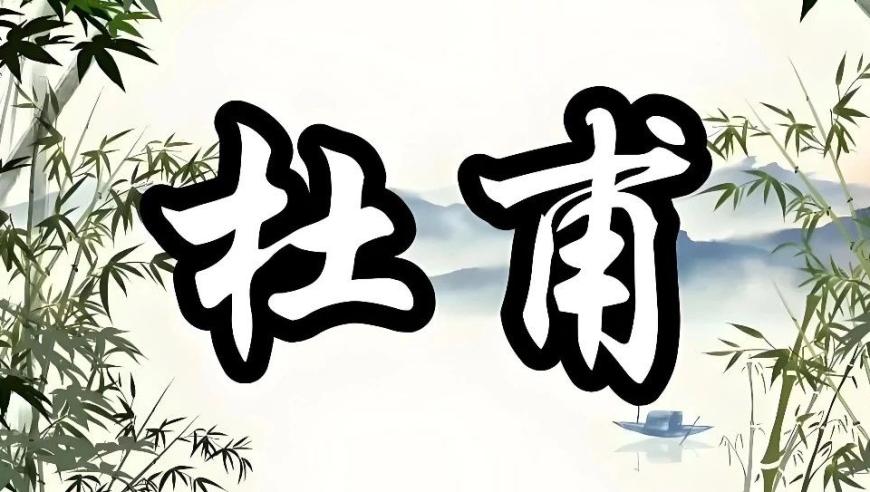 杜甫